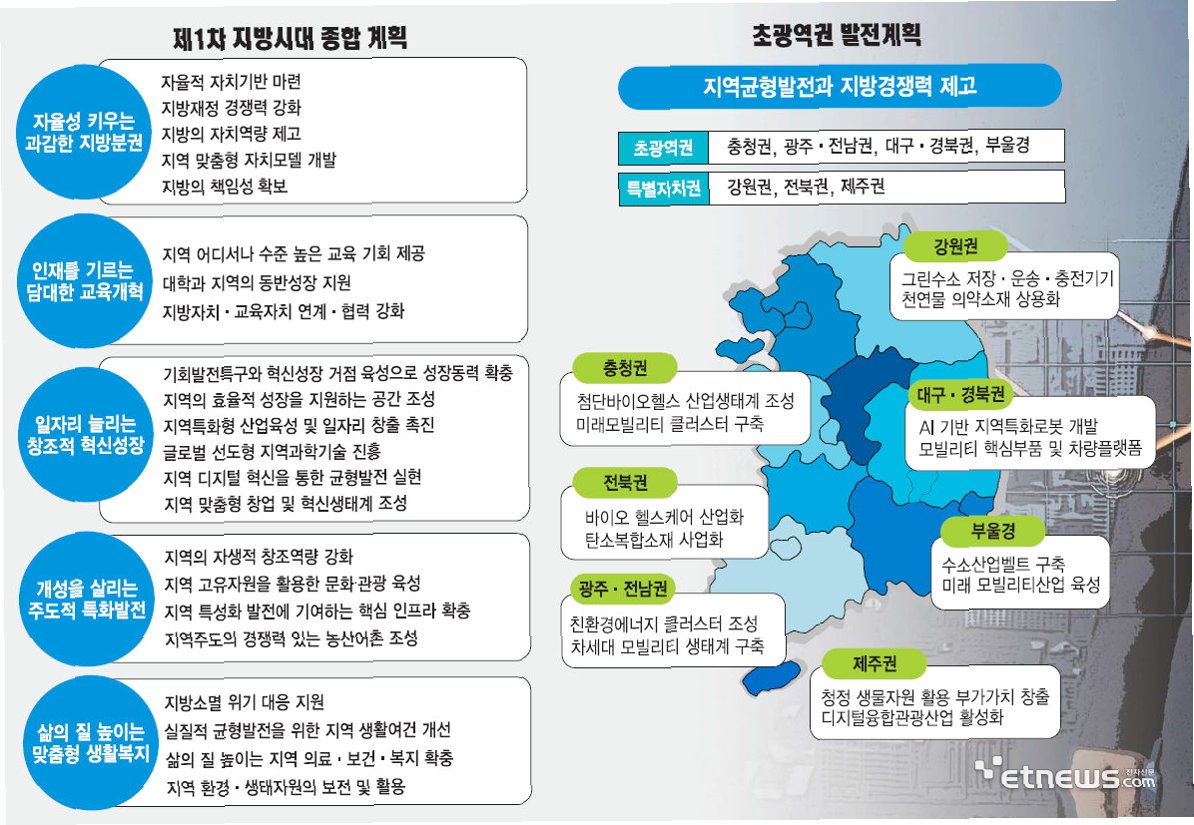 제1차 지방시대 종합 계획

자율성 키우는 과감한 지방분권

자율적 자치기반 마련
지방재정 경쟁력 강화
지방의 자치역량 제고
지역 맞춤형 자치모델 개발
지방의 책임성 확보

인재를 기르는 담대한 교육개혁

지역 어디서나 수준 높은 교육 기회 제공
대학과 지역의 동반성장 지원
지방자치 · 교육자치 연계 · 협력 강화

일자리 늘리는 창조적 혁신성장

기회발전특구와 혁신성장 거점 육성으로 성장동력 확충
지역의 효율적 성장을 지원하는 공간 조성
지역특화형 산업육성 및 일자리 창출 촉진
글로벌 선도형 지역과학기술 진흥
지역 디지털 혁신을 통한 균형발전 실현
지역 맞춤형 창업 및 혁신생태계 조성

개성을 살리는 주도적 특화발전

지역의 자생적 창조역량 강화
지역 고유자원을 활용한 문화·관광 육성
지역 특성화 발전에 기여하는 핵심 인프라 확충
지역주도의 경쟁력 있는 농산어촌 조성

삶의 질 높이는 맞춤형 생활복지

지방소멸 위기 대응 지원
실질적 균형발전을 위한 지역 생활여건 개선
삶의 질 높이는 지역 의료 · 보건 · 복지 확충
지역 환경 · 생태자원의 보전 및 활용

초광역권 발전계획

지역균형발전과 지방경쟁력 제고

| 초광역권 | 충청권, 광주 · 전남권, 대구 · 경북권, 부울경 |
|---|---|
| 특별자치권 | 강원권, 전북권, 제주권 |

강원권
그린수소 저장 · 운송 · 충전기기
천연물 의약소재 상용화

충청권
첨단바이오헬스 산업생태계 조성
미래모빌리티 클러스터 구축

대구 · 경북권
AI 기반 지역특화로봇 개발
모빌리티 핵심부품 및 차량플랫폼

전북권
바이오 헬스케어 산업화
탄소복합소재 사업화

부울경
수소산업벨트 구축
미래 모빌리티산업 육성

광주 · 전남권
친환경에너지 클러스터 조성
차세대 모빌리티 생태계 구축

제주권
청정 생물자원 활용 부가가치 창출
디지털융합관광산업 활성화

etnews.com 전자신문